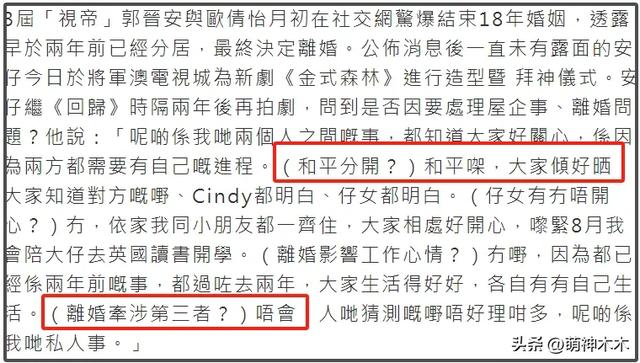 3屆「視帝」郭晉安與歐倩怡月初在社交網驚爆結束18年婚姻，透露早於兩年前已經分居，最終決定離婚。公佈消息後一直未有露面的安仔今日於將軍澳電視城為新劇《金式森林》進行造型暨 拜神儀式。安仔繼《回歸》時隔兩年後再拍劇，問到是否因要處理屋企事、離婚問題？他說：「呢啲係我哋兩個人之間嘅事，都知道大家好關心，係因為兩方都需要有自己嘅進程。（和平分開？）和平㗎，大家傾好晒大家知道對方嘅嘢、Cindy都明白、仔女都明白。（仔女有冇唔開心？）冇，依家我同小朋友都一齊住，大家相處好開心，嚟緊8月我會陪大仔去英國讀書開學。（離婚影響工作心情？）冇嘢，因為都已經係兩年前嘅事，都過咗去兩年，大家生活得好好，各自有有自己生活。（離婚牽涉第三者？）唔會 人哋猜測嘅嘢唔好理咁多，呢啲係我哋私人事。」

头条 @萌神木木